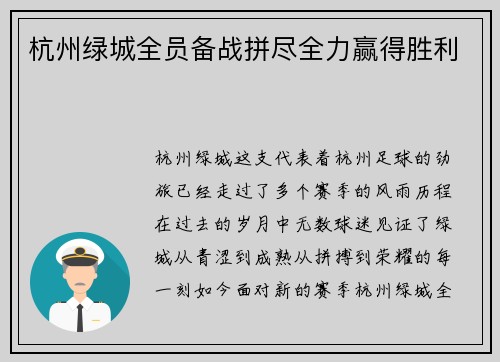 杭州绿城全员备战拼尽全力赢得胜利

杭州绿城这支代表着杭州足球的劲旅已经走过了多个赛季的风雨历程在过去的岁月中无数球迷见证了绿城从青涩到成熟从拼搏到荣耀的每一刻如今面对新的赛季杭州绿城全